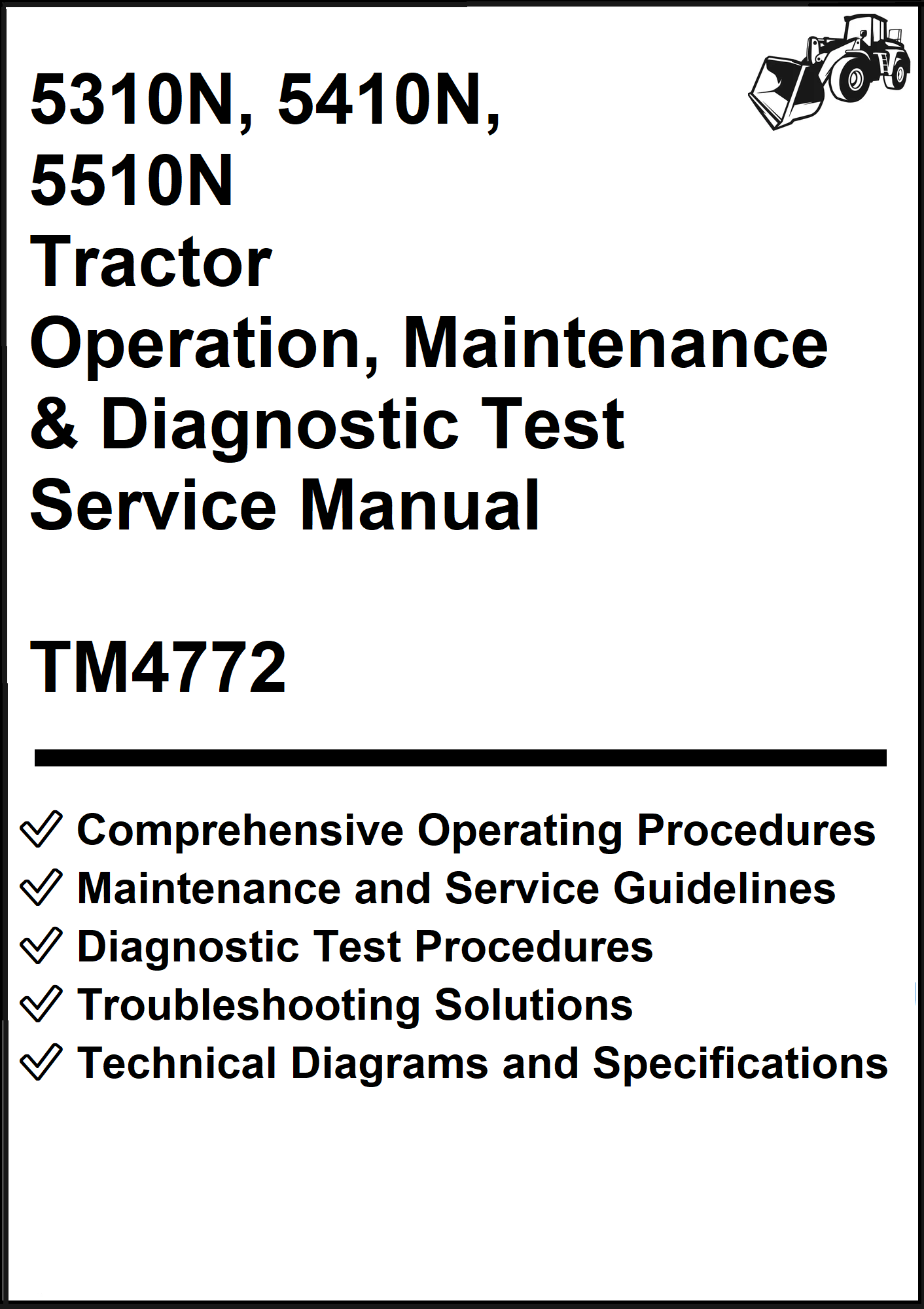 5310N, 5410N, 5510N Tractor Operation, Maintenance & Diagnostic Test Service Manual

TM4772

Comprehensive Operating Procedures
Maintenance and Service Guidelines
Diagnostic Test Procedures
Troubleshooting Solutions
Technical Diagrams and Specifications